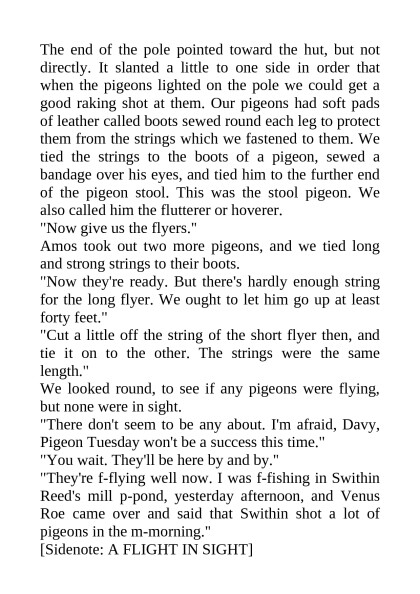 The end of the pole pointed toward the hut, but not directly. It slanted a little to one side in order that when the pigeons lighted on the pole we could get a good raking shot at them. Our pigeons had soft pads of leather called boots sewed round each leg to protect them from the strings which we fastened to them. We tied the strings to the boots of a pigeon, sewed a bandage over his eyes, and tied him to the further end of the pigeon stool. This was the stool pigeon. We also called him the flutterer or hoverer.
"Now give us the flyers."
Amos took out two more pigeons, and we tied long and strong strings to their boots.
"Now they're ready. But there's hardly enough string for the long flyer. We ought to let him go up at least forty feet."
"Cut a little off the string of the short flyer then, and tie it on to the other. The strings were the same length."
We looked round, to see if any pigeons were flying, but none were in sight.
"There don't seem to be any about. I'm afraid, Davy, Pigeon Tuesday won't be a success this time."
"You wait. They'll be here by and by."
"They're f-flying well now. I was f-fishing in Swithin Reed's mill p-pond, yesterday afternoon, and Venus Roe came over and said that Swithin shot a lot of pigeons in the m-morning."
[Sidenote: A FLIGHT IN SIGHT]